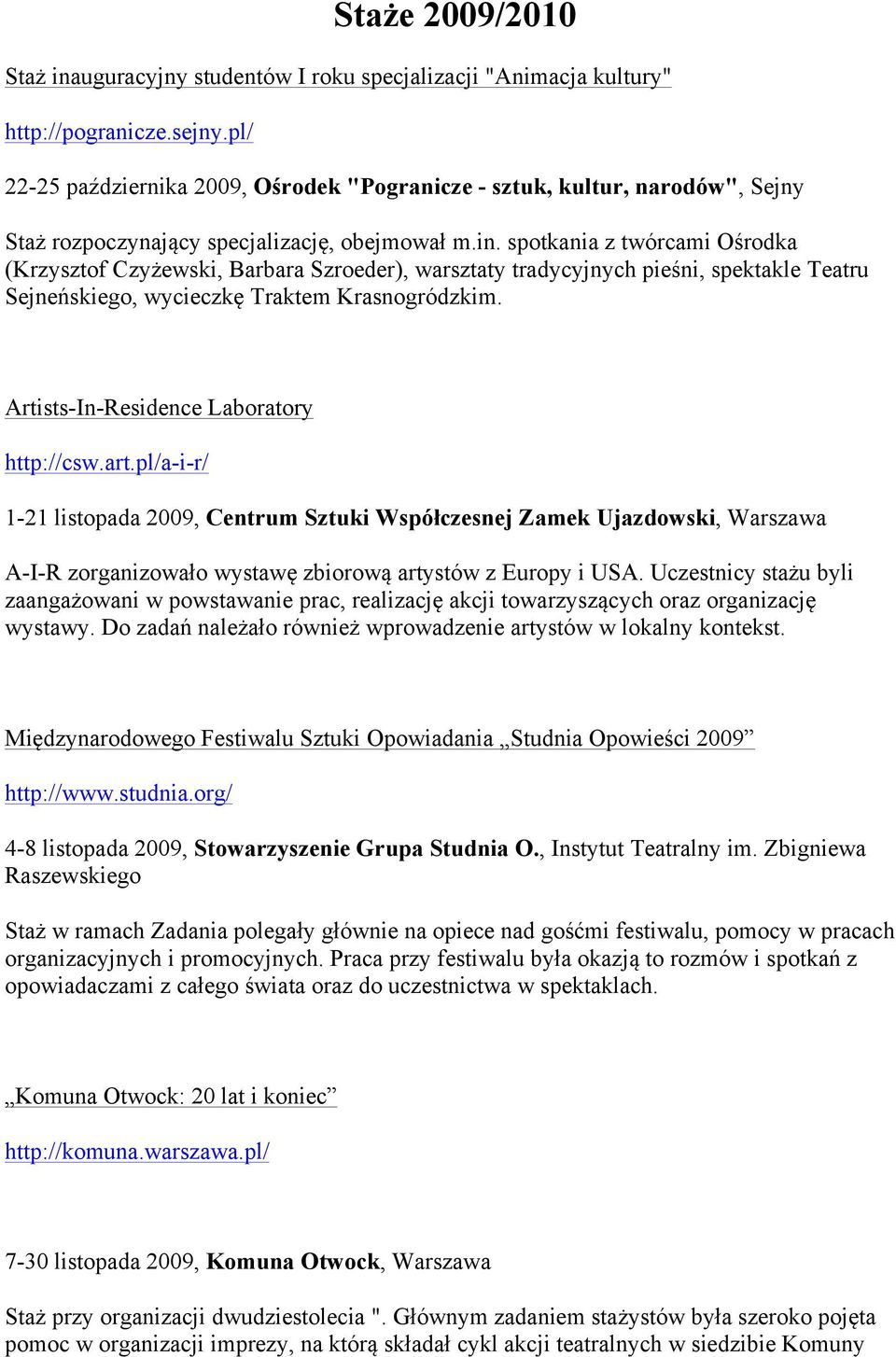 Staże 2009/2010

Staż inauguracyjny studentów I roku specjalizacji "Animacja kultury"

http://pogranicze.sejny.pl/

22-25 października 2009, Ośrodek "Pogranicze - sztuk, kultur, narodów", Sejny

Staż rozpoczynający specjalizację, obejmował m.in. spotkania z twórcami Ośrodka (Krzysztof Czyżewski, Barbara Szroeder), warsztaty tradycyjnych pieśni, spektakle Teatru Sejneńskiego, wycieczkę Traktem Krasnogródzkim.

Artists-In-Residence Laboratory

http://csw.art.pl/a-i-r/

1-21 listopada 2009, Centrum Sztuki Współczesnej Zamek Ujazdowski, Warszawa

A-I-R zorganizowało wystawę zbiorową artystów z Europy i USA. Uczestnicy stażu byli zaangażowani w powstawanie prac, realizację akcji towarzyszących oraz organizację wystawy. Do zadań należało również wprowadzenie artystów w lokalny kontekst.

Międzynarodowego Festiwalu Sztuki Opowiadania „Studnia Opowieści 2009”

http://www.studnia.org/

4-8 listopada 2009, Stowarzyszenie Grupa Studnia O., Instytut Teatralny im. Zbigniewa Raszewskiego

Staż w ramach Zadania polegały głównie na opiece nad gośćmi festiwalu, pomocy w pracach organizacyjnych i promocyjnych. Praca przy festiwalu była okazją to rozmów i spotkań z opowiadaczami z całego świata oraz do uczestnictwa w spektaklach.

„Komuna Otwock: 20 lat i koniec”

http://komuna.warszawa.pl/

7-30 listopada 2009, Komuna Otwock, Warszawa

Staż przy organizacji dwudziestolecia ". Głównym zadaniem stażystów była szeroko pojęta pomoc w organizacji imprezy, na którą składał cykl akcji teatralnych w siedzibie Komuny